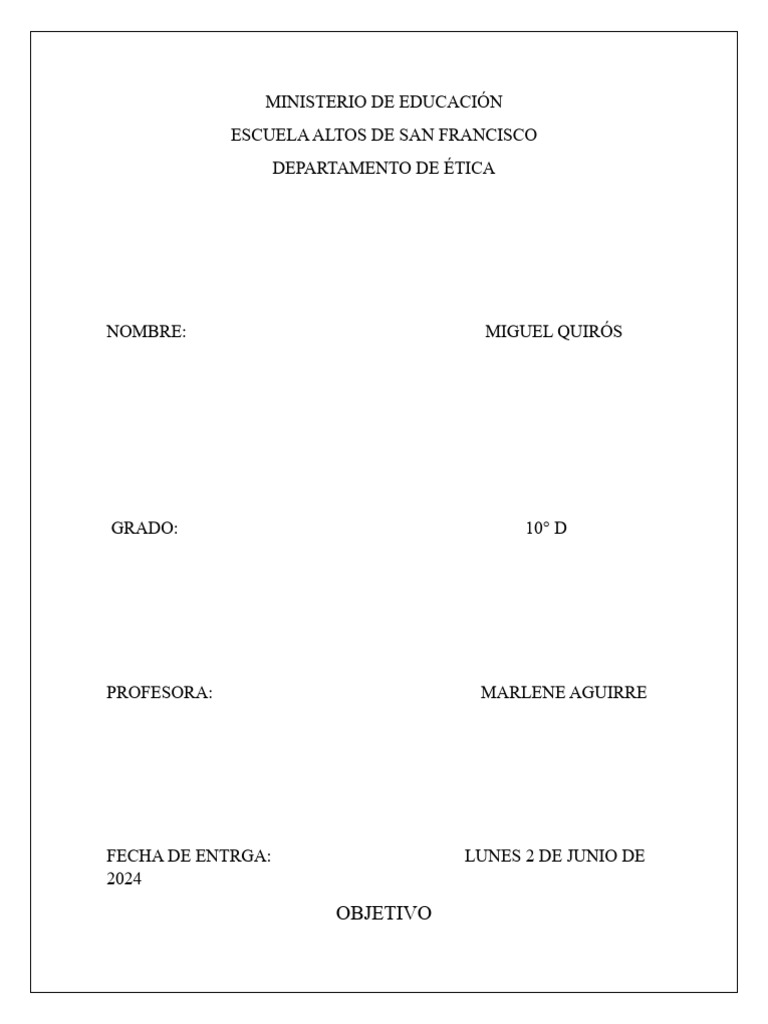 MINISTERIO DE EDUCACIÓN
ESCUELA ALTOS DE SAN FRANCISCO
DEPARTAMENTO DE ÉTICA

NOMBRE: MIGUEL QUIRÓS

GRADO: 10° D

PROFESORA: MARLENE AGUIRRE

FECHA DE ENTRGA: LUNES 2 DE JUNIO DE 2024

OBJETIVO